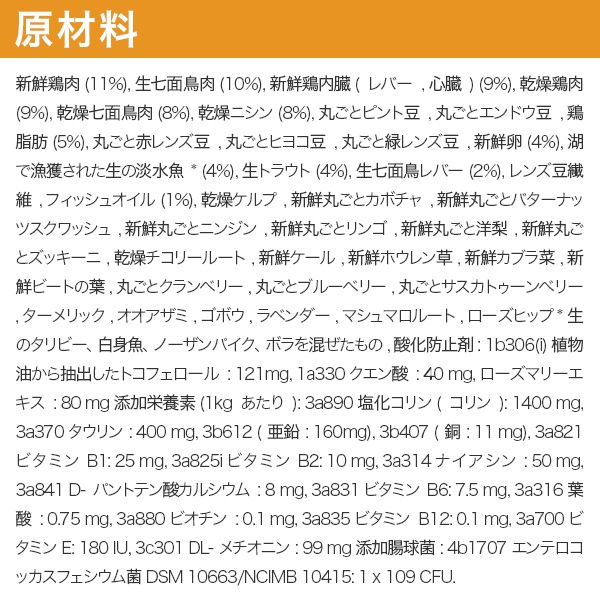 原材料

新鮮鶏肉 (11%), 生七面鳥肉 (10%), 新鮮鶏内臓 ( レバー , 心臓 ) (9%), 乾燥鶏肉 (9%), 乾燥七面鳥肉 (8%), 乾燥ニシン (8%), 丸ごとピント豆 , 丸ごとエンドウ豆 , 鶏脂肪 (5%), 丸ごと赤レンズ豆 , 丸ごとヒヨコ豆 , 丸ごと緑レンズ豆 , 新鮮卵 (4%), 湖で漁獲された生の淡水魚 * (4%), 生トラウト (4%), 生七面鳥レバー (2%), レンズ豆繊維 , フィッシュオイル (1%), 乾燥ケルプ , 新鮮丸ごとカボチャ , 新鮮丸ごとバターナッツスクワッシュ , 新鮮丸ごとニンジン , 新鮮丸ごとリンゴ , 新鮮丸ごと洋梨 , 新鮮丸ごとズッキーニ , 乾燥チコリールート , 新鮮ケール , 新鮮ホウレン草 , 新鮮カブラ菜 , 新鮮ビートの葉 , 丸ごとクランベリー , 丸ごとブルーベリー , 丸ごとサスカトゥーンベリー , ターメリック , オオアザミ , ゴボウ , ラベンダー , マシュマロルート , ローズヒップ * 生のタリビー、白身魚、ノーザンパイク、ボラを混ぜたもの , 酸化防止剤 : 1b306(i) 植物油から抽出したトコフェロール : 121mg, 1a330 クエン酸 : 40 mg, ローズマリーエキス : 80 mg 添加栄養素 (1kg あたり ): 3a890 塩化コリン ( コリン ): 1400 mg, 3a370 タウリン : 400 mg, 3b612 ( 亜鉛 : 160mg), 3b407 ( 銅 : 11 mg), 3a821 ビタミン B1: 25 mg, 3a825i ビタミン B2: 10 mg, 3a314 ナイアシン : 50 mg, 3a841 D- パントテン酸カルシウム : 8 mg, 3a831 ビタミン B6: 7.5 mg, 3a316 葉酸 : 0.75 mg, 3a880 ビオチン : 0.1 mg, 3a835 ビタミン B12: 0.1 mg, 3a700 ビタミン E: 180 IU, 3c301 DL- メチオニン : 99 mg 添加腸球菌 : 4b1707 エンテロコッカスフェシウム菌 DSM 10663/NCIMB 10415: 1 x 109 CFU.